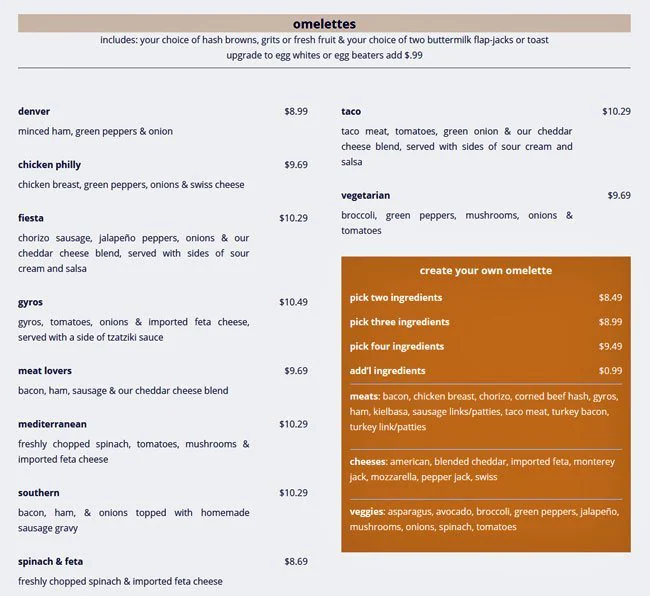 omelettes

includes: your choice of hash browns, grits or fresh fruit & your choice of two buttermilk flap-jacks or toast
upgrade to egg whites or egg beaters add $.99

denver $8.99
minced ham, green peppers & onion

chicken philly $9.69
chicken breast, green peppers, onions & swiss cheese

fiesta $10.29
chorizo sausage, jalapeño peppers, onions & our cheddar cheese blend, served with sides of sour cream and salsa

gyros $10.49
gyros, tomatoes, onions & imported feta cheese, served with a side of tzatziki sauce

meat lovers $9.69
bacon, ham, sausage & our cheddar cheese blend

mediterranean $10.29
freshly chopped spinach, tomatoes, mushrooms & imported feta cheese

southern $10.29
bacon, ham, & onions topped with homemade sausage gravy

spinach & feta $8.69
freshly chopped spinach & imported feta cheese

taco $10.29
taco meat, tomatoes, green onion & our cheddar cheese blend, served with sides of sour cream and salsa

vegetarian $9.69
broccoli, green peppers, mushrooms, onions & tomatoes

create your own omelette

pick two ingredients $8.49
pick three ingredients $8.99
pick four ingredients $9.49
add'l ingredients $0.99

meats: bacon, chicken breast, chorizo, corned beef hash, gyros, ham, kielbasa, sausage links/patties, taco meat, turkey bacon, turkey link/patties

cheeses: american, blended cheddar, imported feta, monterey jack, mozzarella, pepper jack, swiss

veggies: asparagus, avocado, broccoli, green peppers, jalapeño, mushrooms, onions, spinach, tomatoes